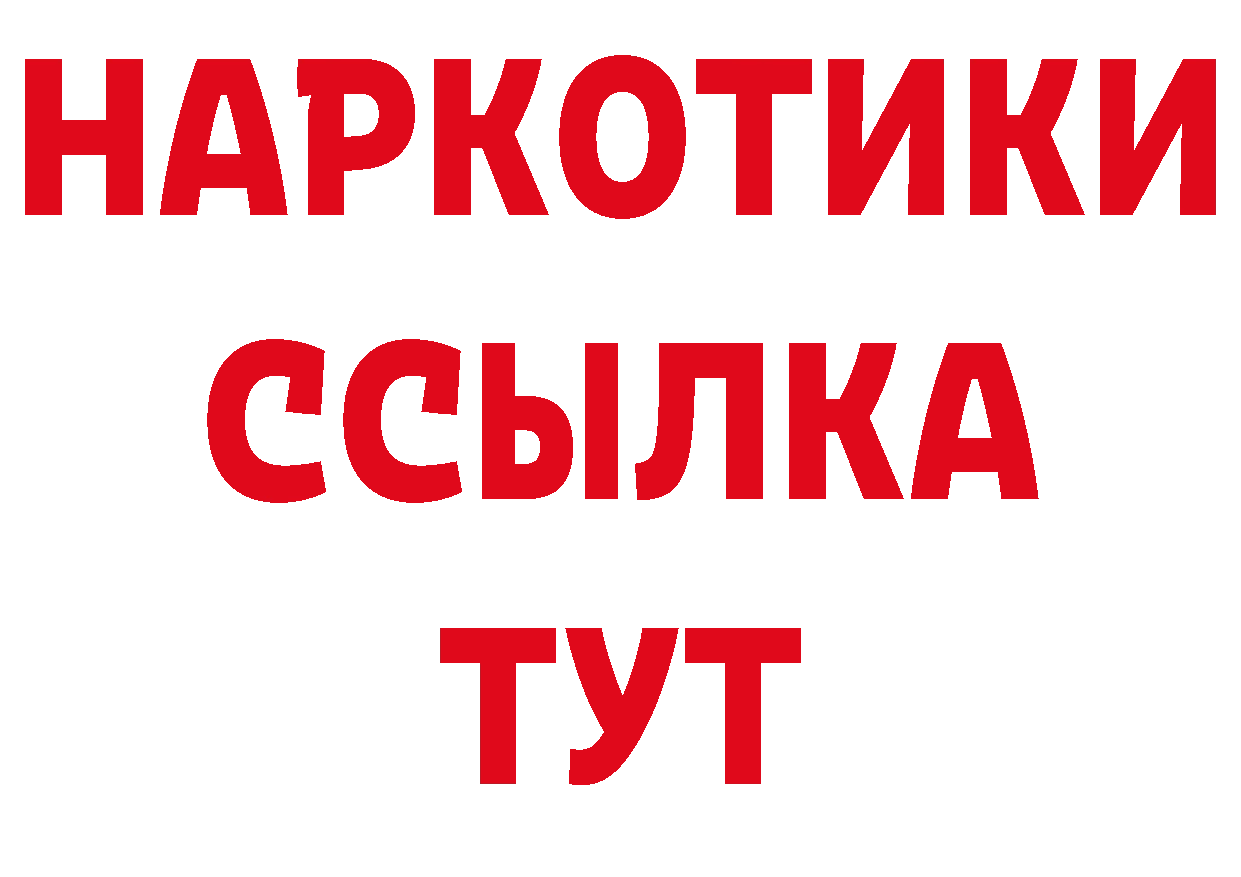 НАРКОТИКИ
ССЫЛКА
ТУТ